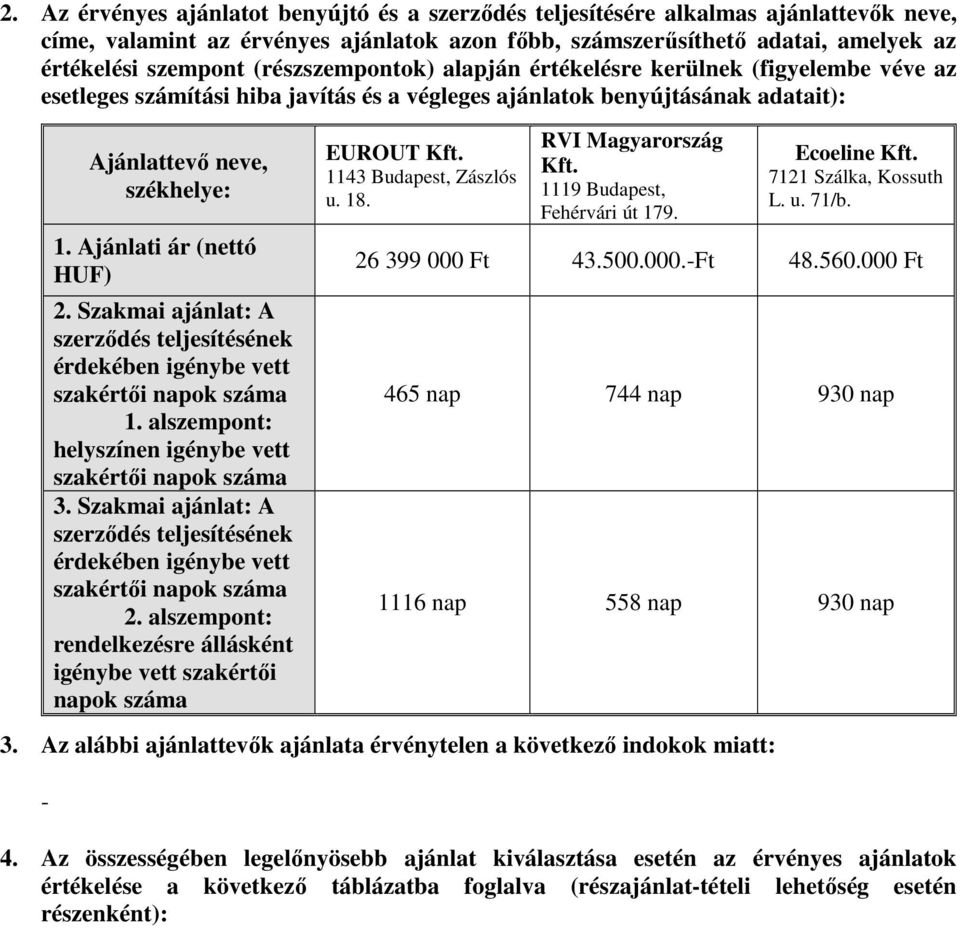 2. Az érvényes ajánlatot benyújtó és a szerződés teljesítésére alkalmas ajánlattevők neve, címe, valamint az érvényes ajánlatok azon főbb, számszerűsíthető adatai, amelyek az értékelési szempont (részszempontok) alapján értékelésre kerülnek (figyelembe véve az esetleges számítási hiba javítás és a végleges ajánlatok benyújtásának adatait):

| Ajánlattevő neve, székhelye: | EUROUT Kft. 1143 Budapest, Zászlós u. 18. | RVI Magyarország Kft. 1119 Budapest, Fehérvári út 179. | Ecoeline Kft. 7121 Szálka, Kossuth L. u. 71/b. |
|---|---|---|---|
| 1. Ajánlati ár (nettó HUF) | 26 399 000 Ft | 43.500.000.-Ft | 48.560.000 Ft |
| 2. Szakmai ajánlat: A szerződés teljesítésének érdekében igénybe vett szakértői napok száma 1. alszempont: helyszínen igénybe vett szakértői napok száma | 465 nap | 744 nap | 930 nap |
| 3. Szakmai ajánlat: A szerződés teljesítésének érdekében igénybe vett szakértői napok száma 2. alszempont: rendelkezésre állásként igénybe vett szakértői napok száma | 1116 nap | 558 nap | 930 nap |

3. Az alábbi ajánlattevők ajánlata érvénytelen a következő indokok miatt:

-

4. Az összességében legelőnyösebb ajánlat kiválasztása esetén az érvényes ajánlatok értékelése a következő táblázatba foglalva (részajánlat-tételi lehetőség esetén részenként):